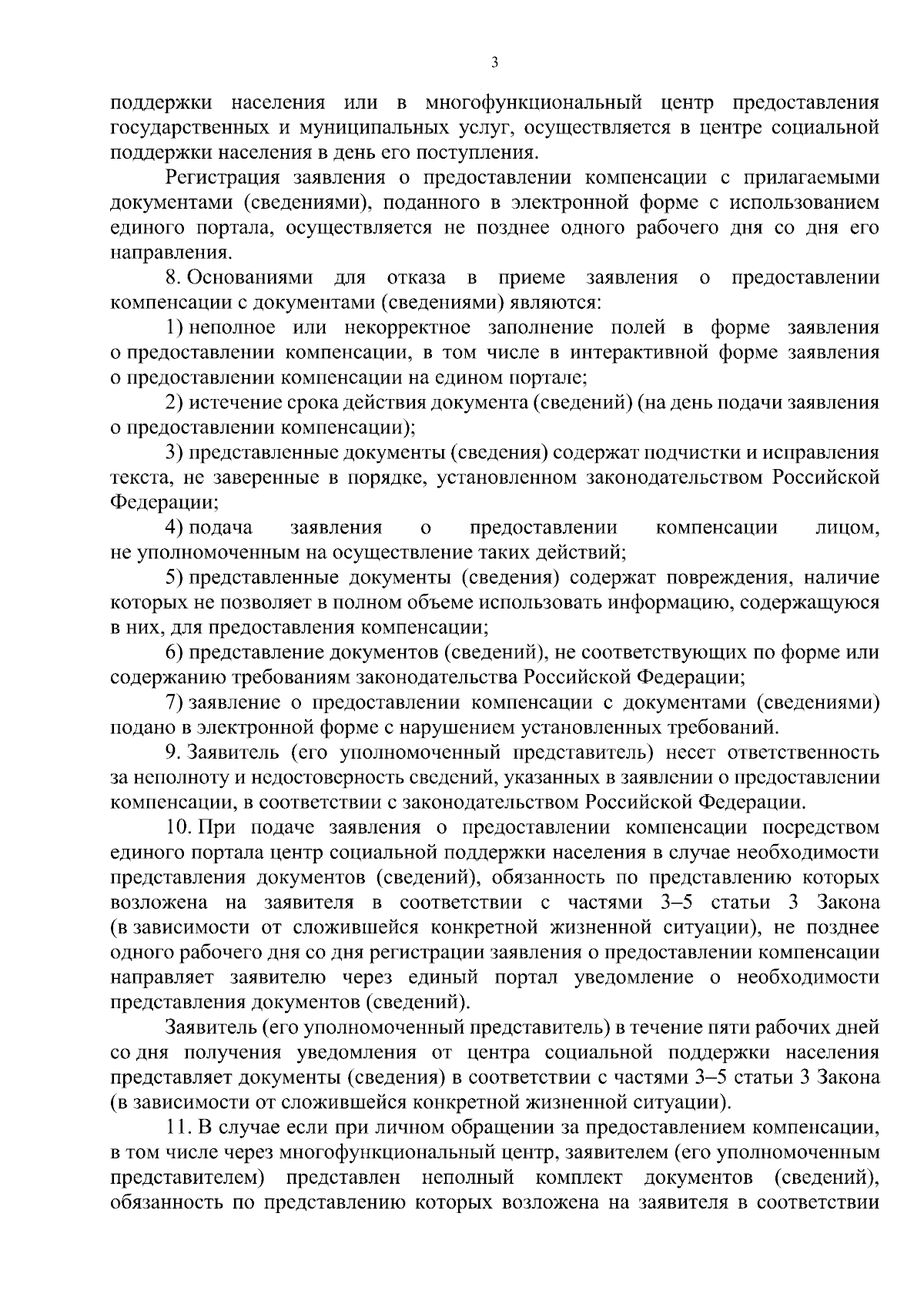 3

поддержки населения или в многофункциональный центр предоставления государственных и муниципальных услуг, осуществляется в центре социальной поддержки населения в день его поступления.

Регистрация заявления о предоставлении компенсации с прилагаемыми документами (сведениями), поданного в электронной форме с использованием единого портала, осуществляется не позднее одного рабочего дня со дня его направления.

8. Основаниями для отказа в приеме заявления о предоставлении компенсации с документами (сведениями) являются:

1) неполное или некорректное заполнение полей в форме заявления о предоставлении компенсации, в том числе в интерактивной форме заявления о предоставлении компенсации на едином портале;

2) истечение срока действия документа (сведений) (на день подачи заявления о предоставлении компенсации);

3) представленные документы (сведения) содержат подчистки и исправления текста, не заверенные в порядке, установленном законодательством Российской Федерации;

4) подача заявления о предоставлении компенсации лицом, не уполномоченным на осуществление таких действий;

5) представленные документы (сведения) содержат повреждения, наличие которых не позволяет в полном объеме использовать информацию, содержащуюся в них, для предоставления компенсации;

6) представление документов (сведений), не соответствующих по форме или содержанию требованиям законодательства Российской Федерации;

7) заявление о предоставлении компенсации с документами (сведениями) подано в электронной форме с нарушением установленных требований.

9. Заявитель (его уполномоченный представитель) несет ответственность за неполноту и недостоверность сведений, указанных в заявлении о предоставлении компенсации, в соответствии с законодательством Российской Федерации.

10. При подаче заявления о предоставлении компенсации посредством единого портала центр социальной поддержки населения в случае необходимости представления документов (сведений), обязанность по представлению которых возложена на заявителя в соответствии с частями 3–5 статьи 3 Закона (в зависимости от сложившейся конкретной жизненной ситуации), не позднее одного рабочего дня со дня регистрации заявления о предоставлении компенсации направляет заявителю через единый портал уведомление о необходимости представления документов (сведений).

Заявитель (его уполномоченный представитель) в течение пяти рабочих дней со дня получения уведомления от центра социальной поддержки населения представляет документы (сведения) в соответствии с частями 3–5 статьи 3 Закона (в зависимости от сложившейся конкретной жизненной ситуации).

11. В случае если при личном обращении за предоставлением компенсации, в том числе через многофункциональный центр, заявителем (его уполномоченным представителем) представлен неполный комплект документов (сведений), обязанность по представлению которых возложена на заявителя в соответствии